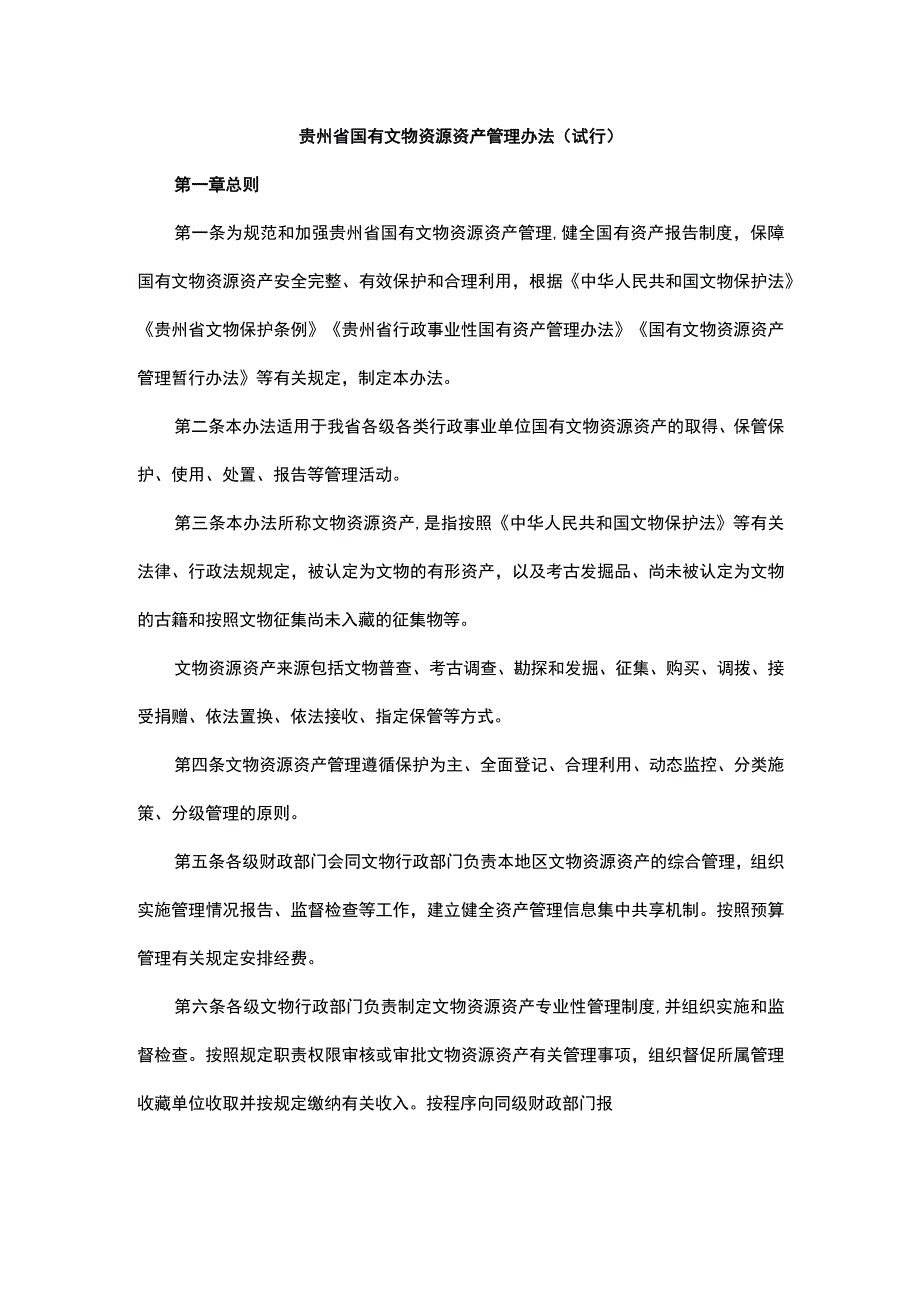 贵州省国有文物资源资产管理办法（试行）

第一章总则

第一条为规范和加强贵州省国有文物资源资产管理，健全国有资产报告制度，保障国有文物资源资产安全完整、有效保护和合理利用，根据《中华人民共和国文物保护法》《贵州省文物保护条例》《贵州省行政事业性国有资产管理办法》《国有文物资源资产管理暂行办法》等有关规定，制定本办法。

第二条本办法适用于我省各级各类行政事业单位国有文物资源资产的取得、保管保护、使用、处置、报告等管理活动。

第三条本办法所称文物资源资产，是指按照《中华人民共和国文物保护法》等有关法律、行政法规规定，被认定为文物的有形资产，以及考古发掘品、尚未被认定为文物的古籍和按照文物征集尚未入藏的征集物等。

文物资源资产来源包括文物普查、考古调查、勘探和发掘、征集、购买、调拨、接受捐赠、依法置换、依法接收、指定保管等方式。

第四条文物资源资产管理遵循保护为主、全面登记、合理利用、动态监控、分类施策、分级管理的原则。

第五条各级财政部门会同文物行政部门负责本地区文物资源资产的综合管理，组织实施管理情况报告、监督检查等工作，建立健全资产管理信息集中共享机制。按照预算管理有关规定安排经费。

第六条各级文物行政部门负责制定文物资源资产专业性管理制度，并组织实施和监督检查。按照规定职责权限审核或审批文物资源资产有关管理事项，组织督促所属管理收藏单位收取并按规定缴纳有关收入。按程序向同级财政部门报